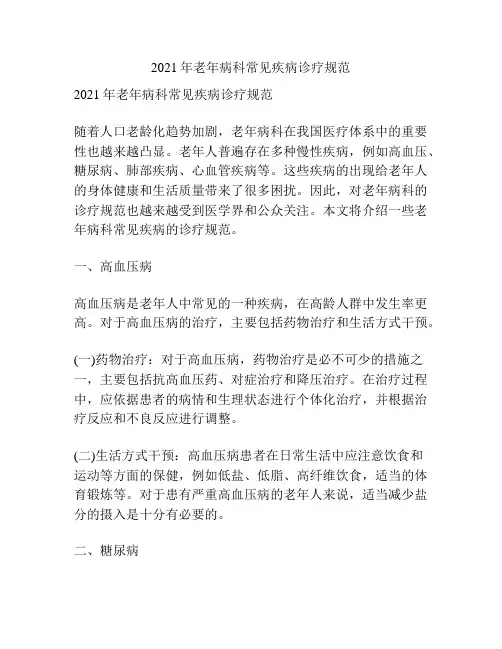 2021 年老年病科常见疾病诊疗规范

2021 年老年病科常见疾病诊疗规范

随着人口老龄化趋势加剧，老年病科在我国医疗体系中的重要性也越来越凸显。老年人普遍存在多种慢性疾病，例如高血压、糖尿病、肺部疾病、心血管疾病等。这些疾病的出现给老年人的身体健康和生活质量带来了很多困扰。因此，对老年病科的诊疗规范也越来越受到医学界和公众关注。本文将介绍一些老年病科常见疾病的诊疗规范。

一、高血压病

高血压病是老年人中常见的一种疾病，在高龄人群中发生率更高。对于高血压病的治疗，主要包括药物治疗和生活方式干预。

(一)药物治疗：对于高血压病，药物治疗是必不可少的措施之一，主要包括抗高血压药、对症治疗和降压治疗。在治疗过程中，应依据患者的病情和生理状态进行个体化治疗，并根据治疗反应和不良反应进行调整。

(二)生活方式干预：高血压病患者在日常生活中应注意饮食和运动等方面的保健，例如低盐、低脂、高纤维饮食，适当的体育锻炼等。对于患有严重高血压病的老年人来说，适当减少盐分的摄入是十分有必要的。

二、糖尿病